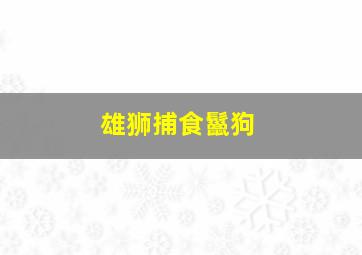 雄狮捕食鬣狗